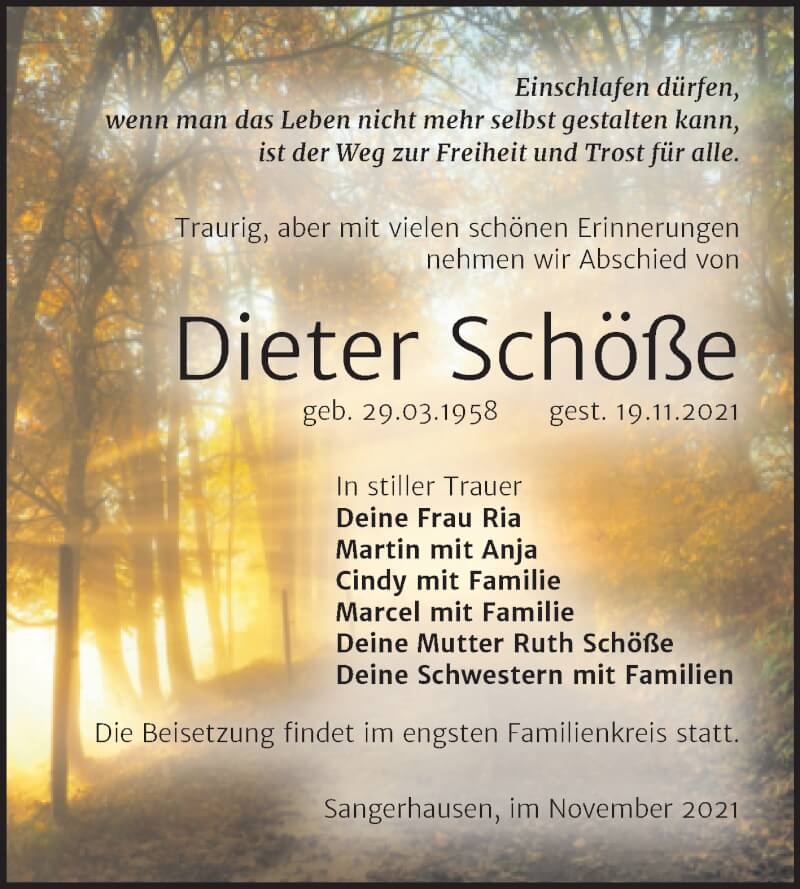 Einschlafen dürfen,
wenn man das Leben nicht mehr selbst gestalten kann,
ist der Weg zur Freiheit und Trost für alle.

Traurig, aber mit vielen schönen Erinnerungen
nehmen wir Abschied von

Dieter Schöße

geb. 29.03.1958 gest. 19.11.2021

In stiller Trauer
Deine Frau Ria
Martin mit Anja
Cindy mit Familie
Marcel mit Familie
Deine Mutter Ruth Schöße
Deine Schwestern mit Familien

Die Beisetzung findet im engsten Familienkreis statt.

Sangerhausen, im November 2021